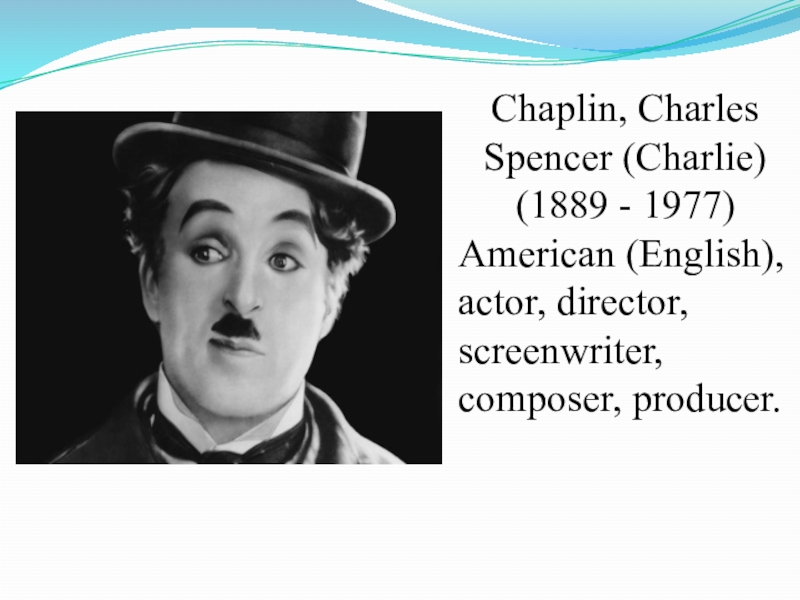 Chaplin, Charles Spencer (Charlie) (1889 - 1977) American (English), actor, director, screenwriter, composer, producer.